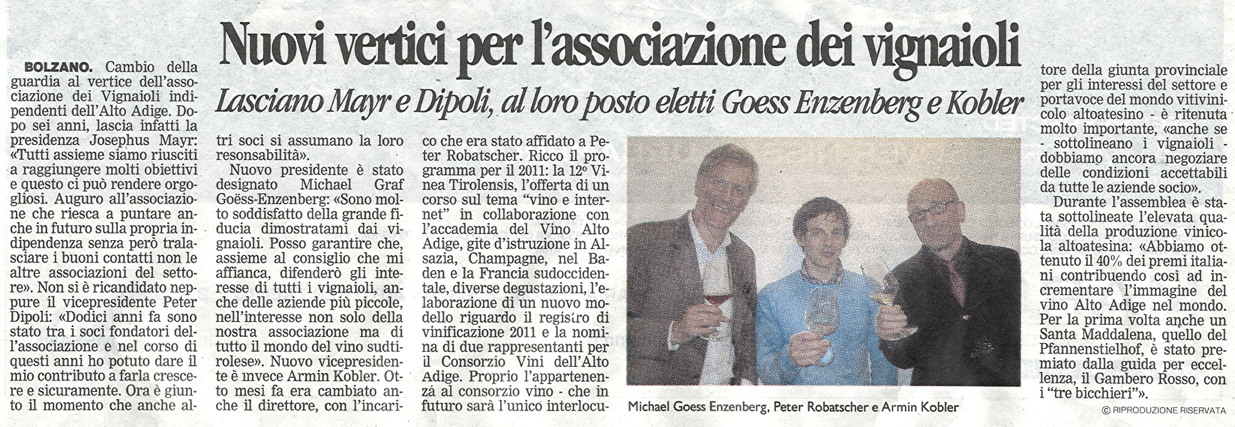 Nuovi vertici per l'associazione dei vignaioli

Lasciano Mayr e Dipoli, al loro posto eletti Goess Enzenberg e Kobler

BOLZANO. Cambio della guardia al vertice dell'associazione dei Vignaioli indipendenti dell'Alto Adige. Dopo sei anni, lascia infatti la presidenza Josephus Mayr: «Tutti assieme siamo riusciti a raggiungere molti obiettivi e questo ci può rendere orgogliosi. Auguro all'associazione che riesca a puntare anche in futuro sulla propria indipendenza senza però tralasciare i buoni contatti non le altre associazioni del settore». Non si è ricandidato neppure il vicepresidente Peter Dipoli: «Dodici anni fa sono stato tra i soci fondatori dell'associazione e nel corso di questi anni ho potuto dare il mio contributo a farla crescere e sicuramente. Ora è giunto il momento che anche altri soci si assumano la loro resonsabilità».

Nuovo presidente è stato designato Michael Graf Goëss-Enzenberg: «Sono molto soddisfatto della grande fiducia dimostratami dai vignaioli. Posso garantire che, assieme al consiglio che mi affianca, difenderò gli interesse di tutti i vignaioli, anche delle aziende più piccole, nell'interesse non solo della nostra associazione ma di tutto il mondo del vino sudtirolese». Nuovo vicepresidente è invece Armin Kobler. Otto mesi fa era cambiato anche il direttore, con l'incarico che era stato affidato a Peter Robatscher. Ricco il programma per il 2011: la 12° Vinea Tirolensis, l'offerta di un corso sul tema "vino e internet" in collaborazione con l'accademia del Vino Alto Adige, gite d'istruzione in Alsazia, Champagne, nel Baden e la Francia sudoccidentale, diverse degustazioni, l'elaborazione di un nuovo modello riguardo il registro di vinificazione 2011 e la nomina di due rappresentanti per il Consorzio Vini dell'Alto Adige. Proprio l'appartenenza al consorzio vino - che in futuro sarà l'unico interlocutore della giunta provinciale per gli interessi del settore e portavoce del mondo vitivinicolo altoatesino - è ritenuta molto importante, «anche se - sottolineano i vignaioli - dobbiamo ancora negoziare delle condizioni accettabili da tutte le aziende socio».

Durante l'assemblea è stata sottolineate l'elevata qualità della produzione vinicola altoatesina: «Abbiamo ottenuto il 40% dei premi italiani contribuendo così ad incrementare l'immagine del vino Alto Adige nel mondo. Per la prima volta anche un Santa Maddalena, quello del Pfannenstielhof, è stato premiato dalla guida per eccellenza, il Gambero Rosso, con i "tre bicchieri"».

Michael Goess Enzenberg, Peter Robatscher e Armin Kobler

© RIPRODUZIONE RISERVATA